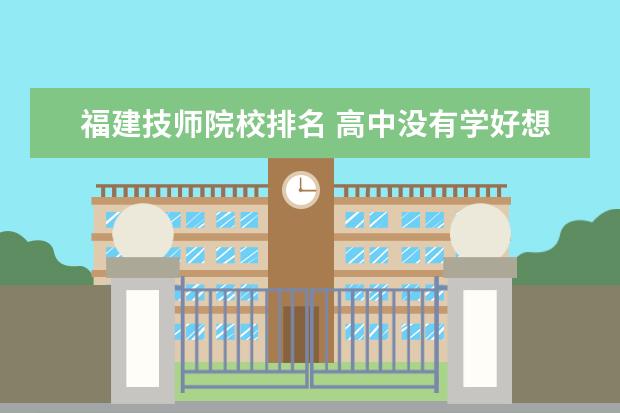 福建技师院校排名 高中没有学好想